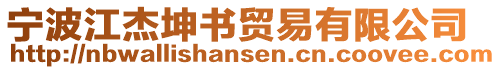 宁波江杰坤书贸易有限公司
http://nbwallishansen.cn.coovee.com